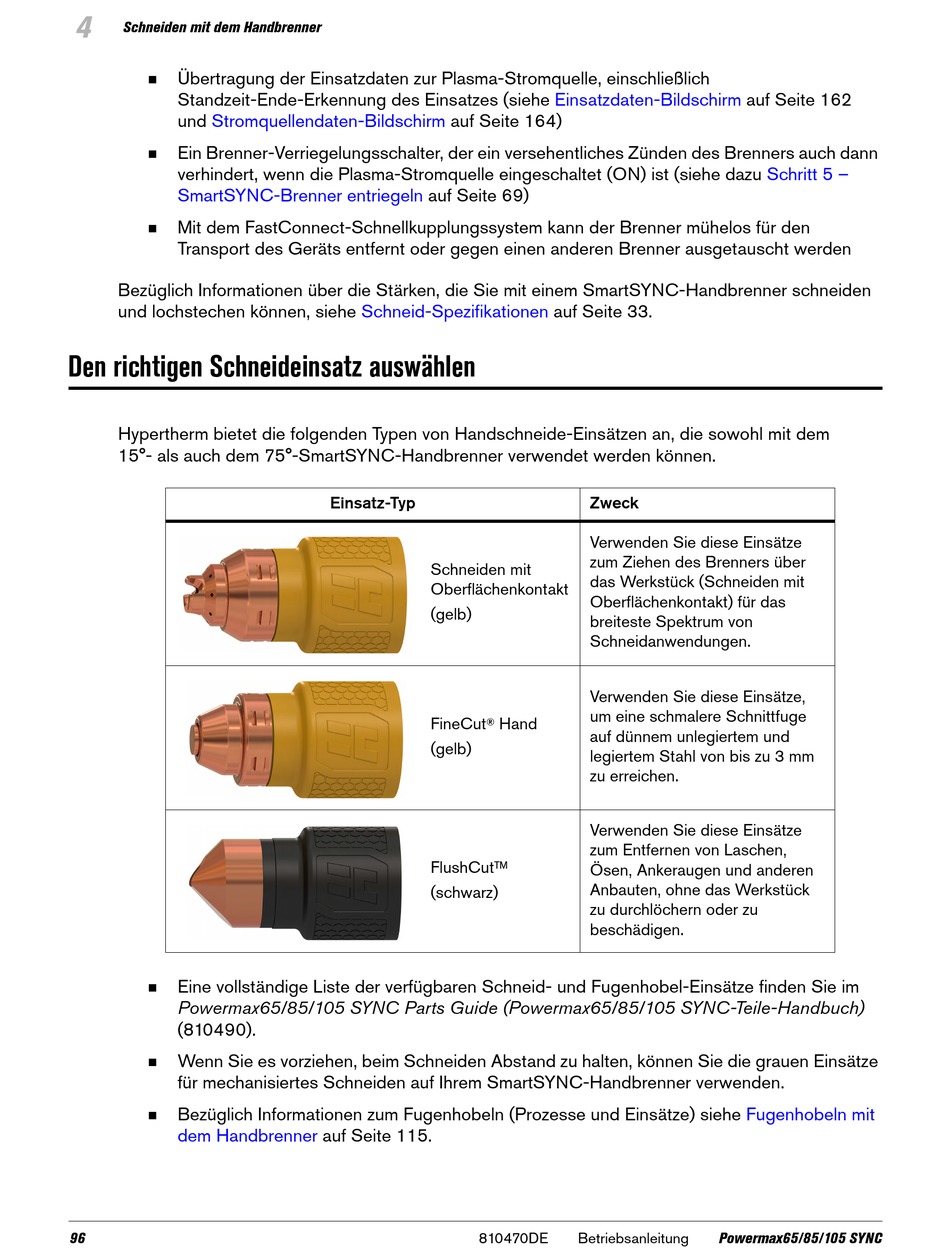 4 Schneiden mit dem Handbrenner

■ Übertragung der Einsatzdaten zur Plasma-Stromquelle, einschließlich Standzeit-Ende-Erkennung des Einsatzes (siehe Einsatzdaten-Bildschirm auf Seite 162 und Stromquellendaten-Bildschirm auf Seite 164)

■ Ein Brenner-Verriegelungsschalter, der ein versehentliches Zünden des Brenners auch dann verhindert, wenn die Plasma-Stromquelle eingeschaltet (ON) ist (siehe dazu Schritt 5 – SmartSYNC-Brenner entriegeln auf Seite 69)

■ Mit dem FastConnect-Schnellkupplungssystem kann der Brenner mühelos für den Transport des Geräts entfernt oder gegen einen anderen Brenner ausgetauscht werden

Bezüglich Informationen über die Stärken, die Sie mit einem SmartSYNC-Handbrenner schneiden und lochstechen können, siehe Schneid-Spezifikationen auf Seite 33.

Den richtigen Schneideinsatz auswählen

Hypertherm bietet die folgenden Typen von Handschneide-Einsätzen an, die sowohl mit dem 15°- als auch dem 75°-SmartSYNC-Handbrenner verwendet werden können.

| Einsatz-Typ | Zweck |
|---|---|
| Schneiden mit Oberflächenkontakt (gelb) | Verwenden Sie diese Einsätze zum Ziehen des Brenners über das Werkstück (Schneiden mit Oberflächenkontakt) für das breiteste Spektrum von Schneidanwendungen. |
| FineCut® Hand (gelb) | Verwenden Sie diese Einsätze, um eine schmalere Schnittfuge auf dünnem unlegiertem und legiertem Stahl von bis zu 3 mm zu erreichen. |
| FlushCut™ (schwarz) | Verwenden Sie diese Einsätze zum Entfernen von Laschen, Ösen, Ankeraugen und anderen Anbauten, ohne das Werkstück zu durchlöchern oder zu beschädigen. |

■ Eine vollständige Liste der verfügbaren Schneid- und Fugenhobel-Einsätze finden Sie im Powermax65/85/105 SYNC Parts Guide (Powermax65/85/105 SYNC-Teile-Handbuch) (810490).

■ Wenn Sie es vorziehen, beim Schneiden Abstand zu halten, können Sie die grauen Einsätze für mechanisiertes Schneiden auf Ihrem SmartSYNC-Handbrenner verwenden.

■ Bezüglich Informationen zum Fugenhobeln (Prozesse und Einsätze) siehe Fugenhobeln mit dem Handbrenner auf Seite 115.

96 810470DE Betriebsanleitung Powermax65/85/105 SYNC